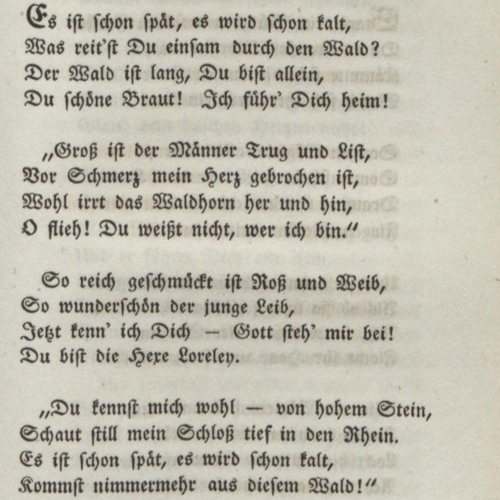 Es ist schon spät, es wird schon kalt,
Was reit'st Du einsam durch den Wald?
Der Wald ist lang, Du bist allein,
Du schöne Braut! Ich führ' Dich heim!

„Groß ist der Männer Trug und List,
Vor Schmerz mein Herz gebrochen ist,
Wohl irrt das Waldhorn her und hin,
O flieh! Du weißt nicht, wer ich bin."

So reich geschmückt ist Roß und Weib,
So wunderschön der junge Leib,
Jetzt kenn' ich Dich — Gott steh' mir bei!
Du bist die Hexe Loreley.

„Du kennst mich wohl — von hohem Stein,
Schaut still mein Schloß tief in den Rhein.
Es ist schon spät, es wird schon kalt,
Kommst nimmermehr aus diesem Wald!"